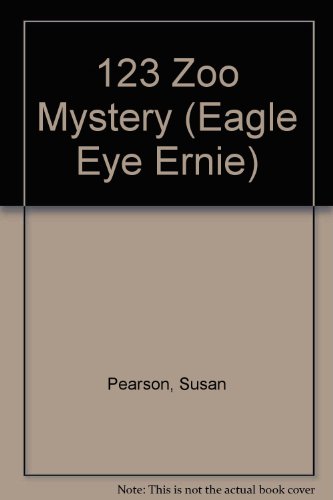 123 Zoo Mystery (Eagle Eye Ernie)

Pearson, Susan

Note: This is not the actual book cover